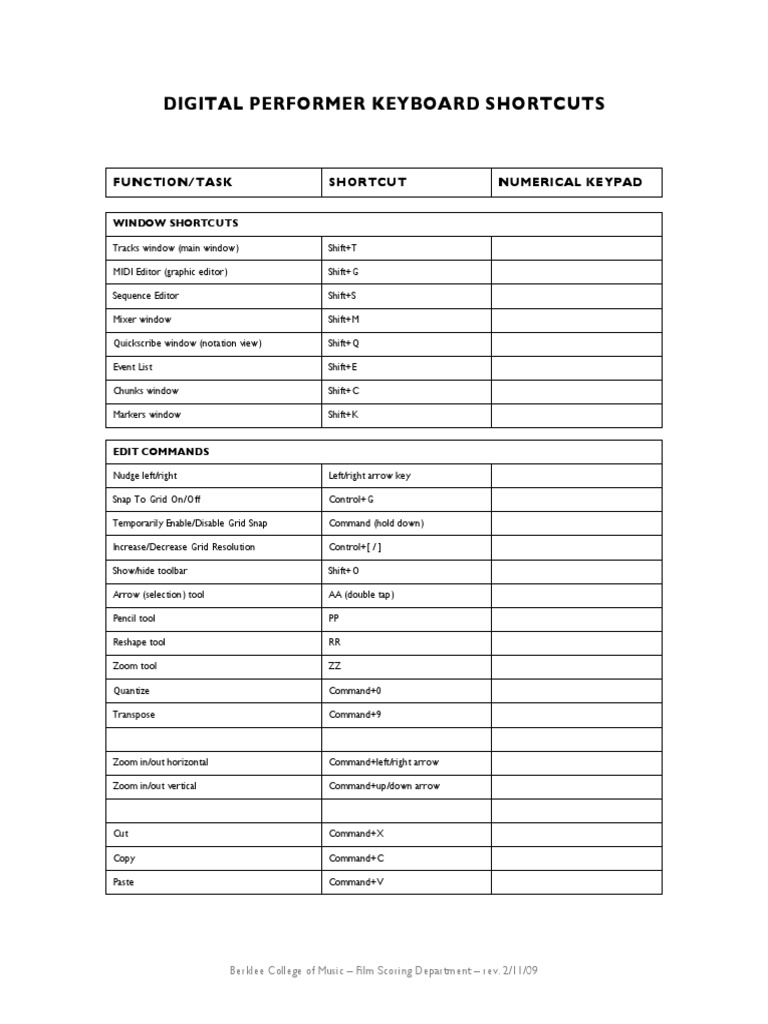 DIGITAL PERFORMER KEYBOARD SHORTCUTS

| FUNCTION/TASK | SHORTCUT | NUMERICAL KEYPAD |
|---|---|---|

| WINDOW SHORTCUTS | | |
|---|---|---|
| Tracks window (main window) | Shift+T | |
| MIDI Editor (graphic editor) | Shift+G | |
| Sequence Editor | Shift+S | |
| Mixer window | Shift+M | |
| Quickscribe window (notation view) | Shift+Q | |
| Event List | Shift+E | |
| Chunks window | Shift+C | |
| Markers window | Shift+K | |

| EDIT COMMANDS | | |
|---|---|---|
| Nudge left/right | Left/right arrow key | |
| Snap To Grid On/Off | Control+G | |
| Temporarily Enable/Disable Grid Snap | Command (hold down) | |
| Increase/Decrease Grid Resolution | Control+[ / ] | |
| Show/hide toolbar | Shift+O | |
| Arrow (selection) tool | AA (double tap) | |
| Pencil tool | PP | |
| Reshape tool | RR | |
| Zoom tool | ZZ | |
| Quantize | Command+0 | |
| Transpose | Command+9 | |
| | | |
| Zoom in/out horizontal | Command+left/right arrow | |
| Zoom in/out vertical | Command+up/down arrow | |
| | | |
| Cut | Command+X | |
| Copy | Command+C | |
| Paste | Command+V | |

Berklee College of Music – Film Scoring Department – rev. 2/11/09